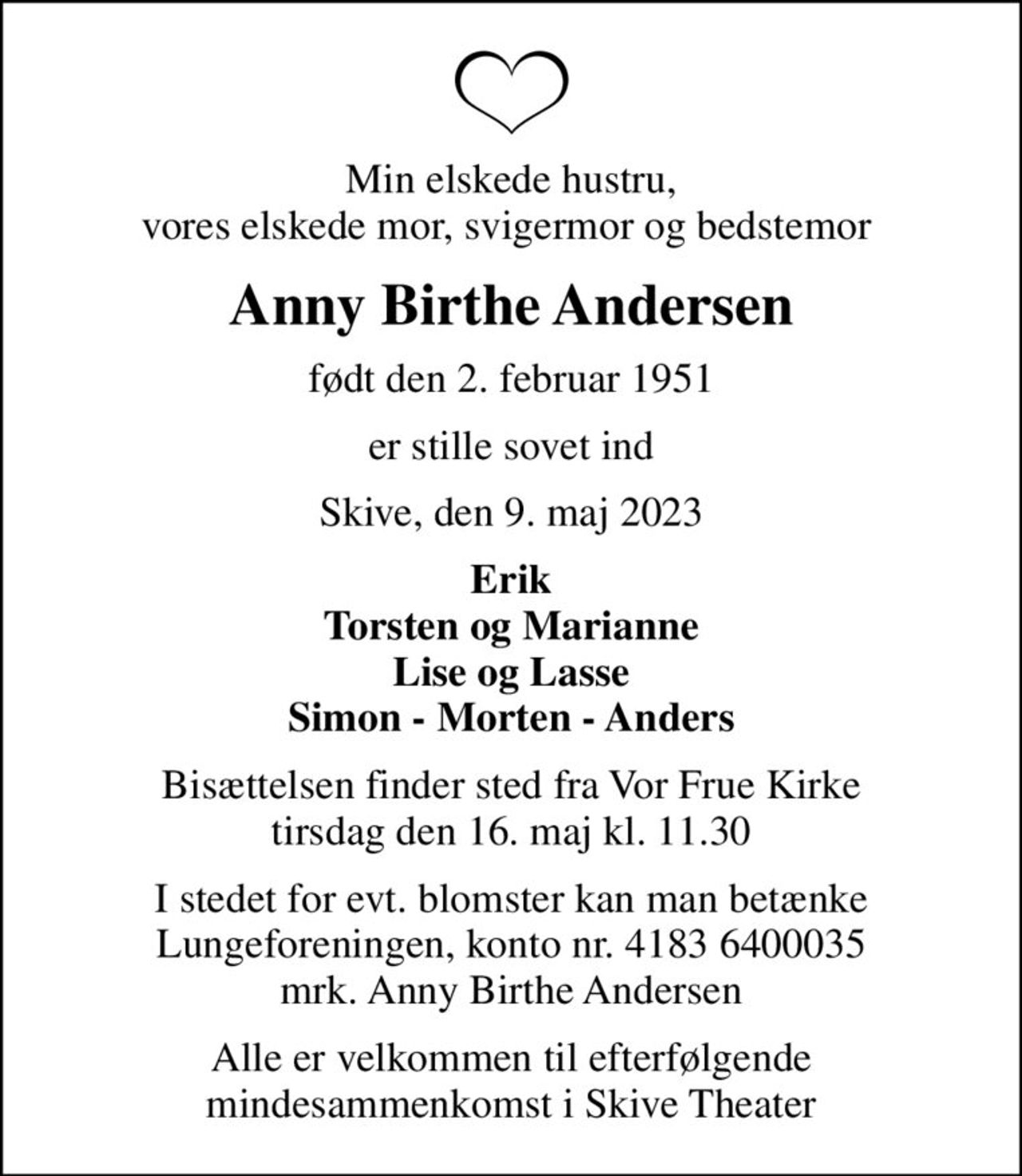 Min elskede hustru,
vores elskede mor, svigermor og bedstemor

Anny Birthe Andersen

født den 2. februar 1951

er stille sovet ind

Skive, den 9. maj 2023

Erik
Torsten og Marianne
Lise og Lasse
Simon - Morten - Anders

Bisættelsen finder sted fra Vor Frue Kirke
tirsdag den 16. maj kl. 11.30

I stedet for evt. blomster kan man betænke
Lungeforeningen, konto nr. 4183 6400035
mrk. Anny Birthe Andersen

Alle er velkommen til efterfølgende
mindesammenkomst i Skive Theater